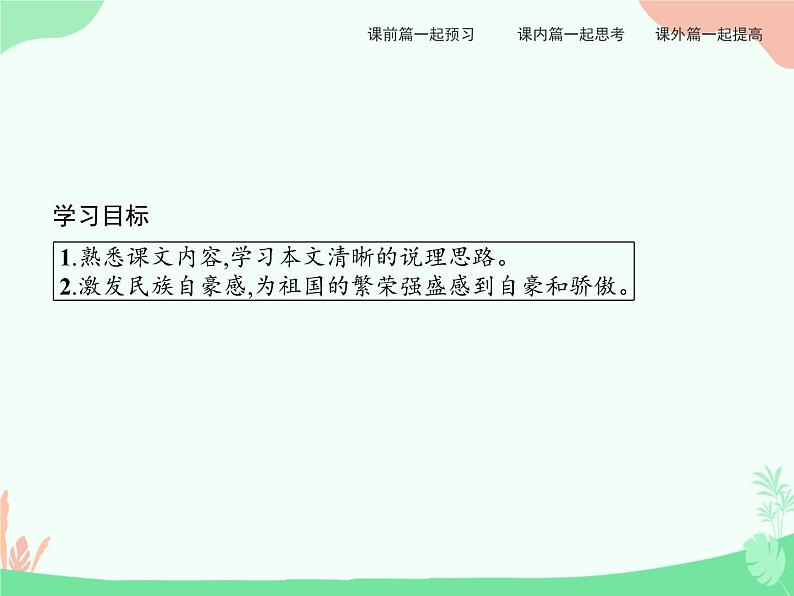 课前篇一起预习　课内篇一起思考　课外篇一起提高

学习目标

1.熟悉课文内容,学习本文清晰的说理思路。
2.激发民族自豪感,为祖国的繁荣强盛感到自豪和骄傲。